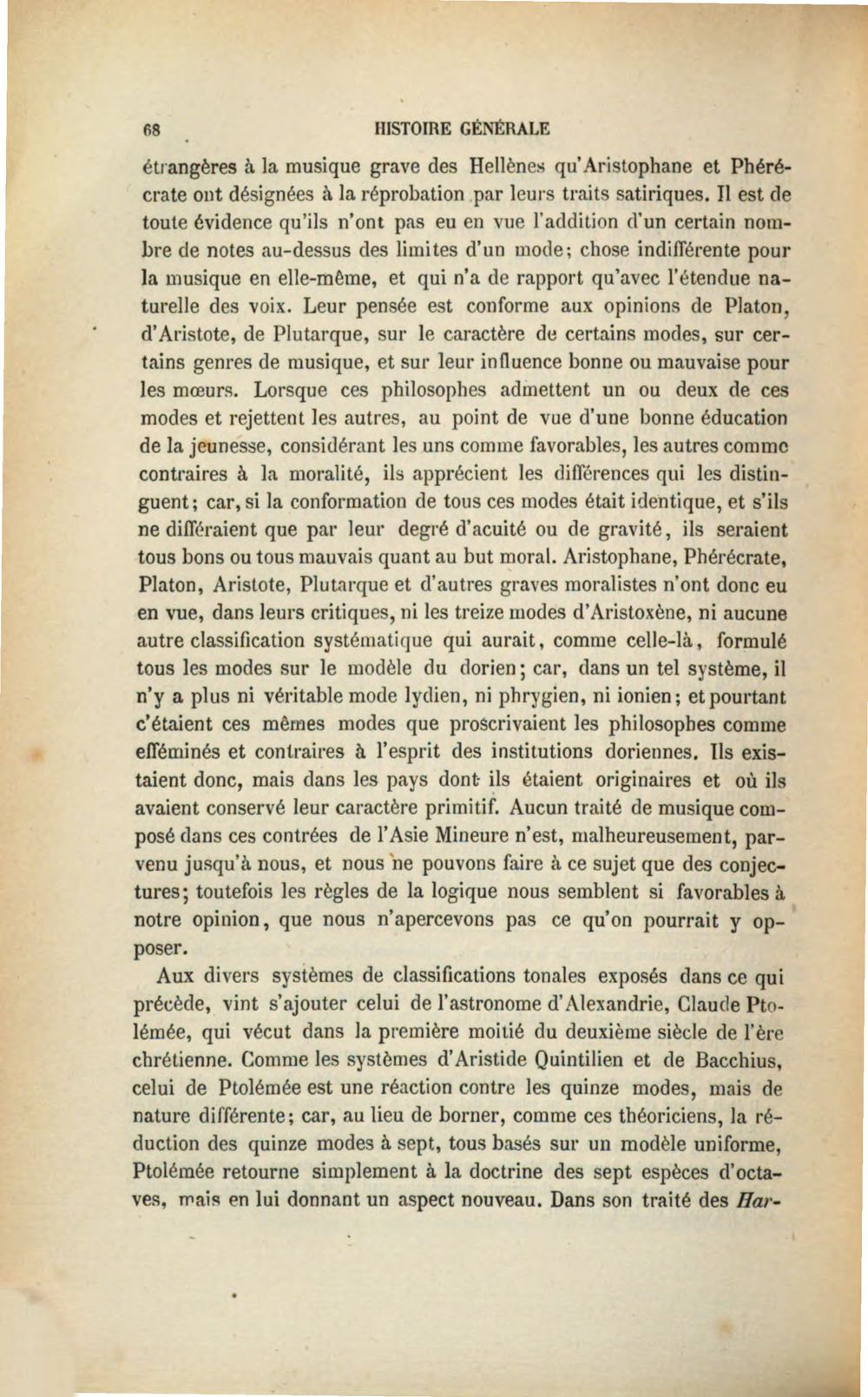 68 HISTOIRE GÉNÉRALE

étrangères à la musique grave des Hellènes qu'Aristophane et Phérécrate ont désignées à la réprobation par leurs traits satiriques. Il est de toute évidence qu'ils n'ont pas eu en vue l'addition d'un certain nombre de notes au-dessus des limites d'un mode; chose indifférente pour la musique en elle-même, et qui n'a de rapport qu'avec l'étendue naturelle des voix. Leur pensée est conforme aux opinions de Platon, d'Aristote, de Plutarque, sur le caractère de certains modes, sur certains genres de musique, et sur leur influence bonne ou mauvaise pour les mœurs. Lorsque ces philosophes admettent un ou deux de ces modes et rejettent les autres, au point de vue d'une bonne éducation de la jeunesse, considérant les uns comme favorables, les autres comme contraires à la moralité, ils apprécient les différences qui les distinguent; car, si la conformation de tous ces modes était identique, et s'ils ne différaient que par leur degré d'acuité ou de gravité, ils seraient tous bons ou tous mauvais quant au but moral. Aristophane, Phérécrate, Platon, Aristote, Plutarque et d'autres graves moralistes n'ont donc eu en vue, dans leurs critiques, ni les treize modes d'Aristoxène, ni aucune autre classification systématique qui aurait, comme celle-là, formulé tous les modes sur le modèle du dorien; car, dans un tel système, il n'y a plus ni véritable mode lydien, ni phrygien, ni ionien; et pourtant c'étaient ces mêmes modes que proscrivaient les philosophes comme efféminés et contraires à l'esprit des institutions doriennes. Ils existaient donc, mais dans les pays dont ils étaient originaires et où ils avaient conservé leur caractère primitif. Aucun traité de musique composé dans ces contrées de l'Asie Mineure n'est, malheureusement, parvenu jusqu'à nous, et nous ne pouvons faire à ce sujet que des conjectures; toutefois les règles de la logique nous semblent si favorables à notre opinion, que nous n'apercevons pas ce qu'on pourrait y opposer.

Aux divers systèmes de classifications tonales exposés dans ce qui précède, vint s'ajouter celui de l'astronome d'Alexandrie, Claude Ptolémée, qui vécut dans la première moitié du deuxième siècle de l'ère chrétienne. Comme les systèmes d'Aristide Quintilien et de Bacchius, celui de Ptolémée est une réaction contre les quinze modes, mais de nature différente; car, au lieu de borner, comme ces théoriciens, la réduction des quinze modes à sept, tous basés sur un modèle uniforme, Ptolémée retourne simplement à la doctrine des sept espèces d'octaves, mais en lui donnant un aspect nouveau. Dans son traité des Har-